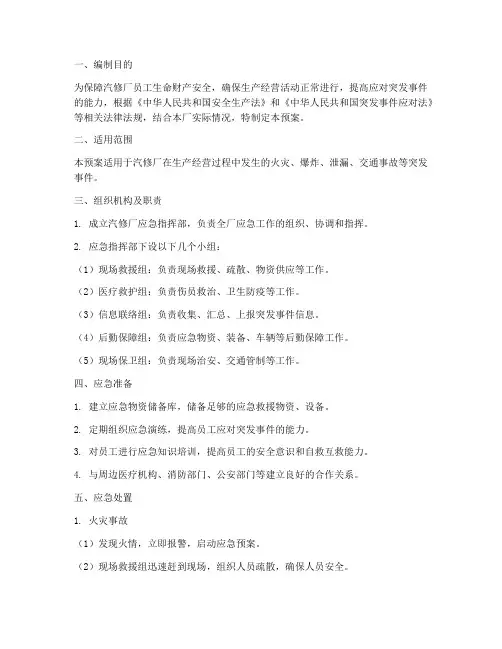 一、编制目的

为保障汽修厂员工生命财产安全，确保生产经营活动正常进行，提高应对突发事件的能力，根据《中华人民共和国安全生产法》和《中华人民共和国突发事件应对法》等相关法律法规，结合本厂实际情况，特制定本预案。

二、适用范围

本预案适用于汽修厂在生产经营过程中发生的火灾、爆炸、泄漏、交通事故等突发事件。

三、组织机构及职责

1. 成立汽修厂应急指挥部，负责全厂应急工作的组织、协调和指挥。

2. 应急指挥部下设以下几个小组：

（1）现场救援组：负责现场救援、疏散、物资供应等工作。

（2）医疗救护组：负责伤员救治、卫生防疫等工作。

（3）信息联络组：负责收集、汇总、上报突发事件信息。

（4）后勤保障组：负责应急物资、装备、车辆等后勤保障工作。

（5）现场保卫组：负责现场治安、交通管制等工作。

四、应急准备

1. 建立应急物资储备库，储备足够的应急救援物资、设备。

2. 定期组织应急演练，提高员工应对突发事件的能力。

3. 对员工进行应急知识培训，提高员工的安全意识和自救互救能力。

4. 与周边医疗机构、消防部门、公安部门等建立良好的合作关系。

五、应急处置

1. 火灾事故

（1）发现火情，立即报警，启动应急预案。

（2）现场救援组迅速赶到现场，组织人员疏散，确保人员安全。